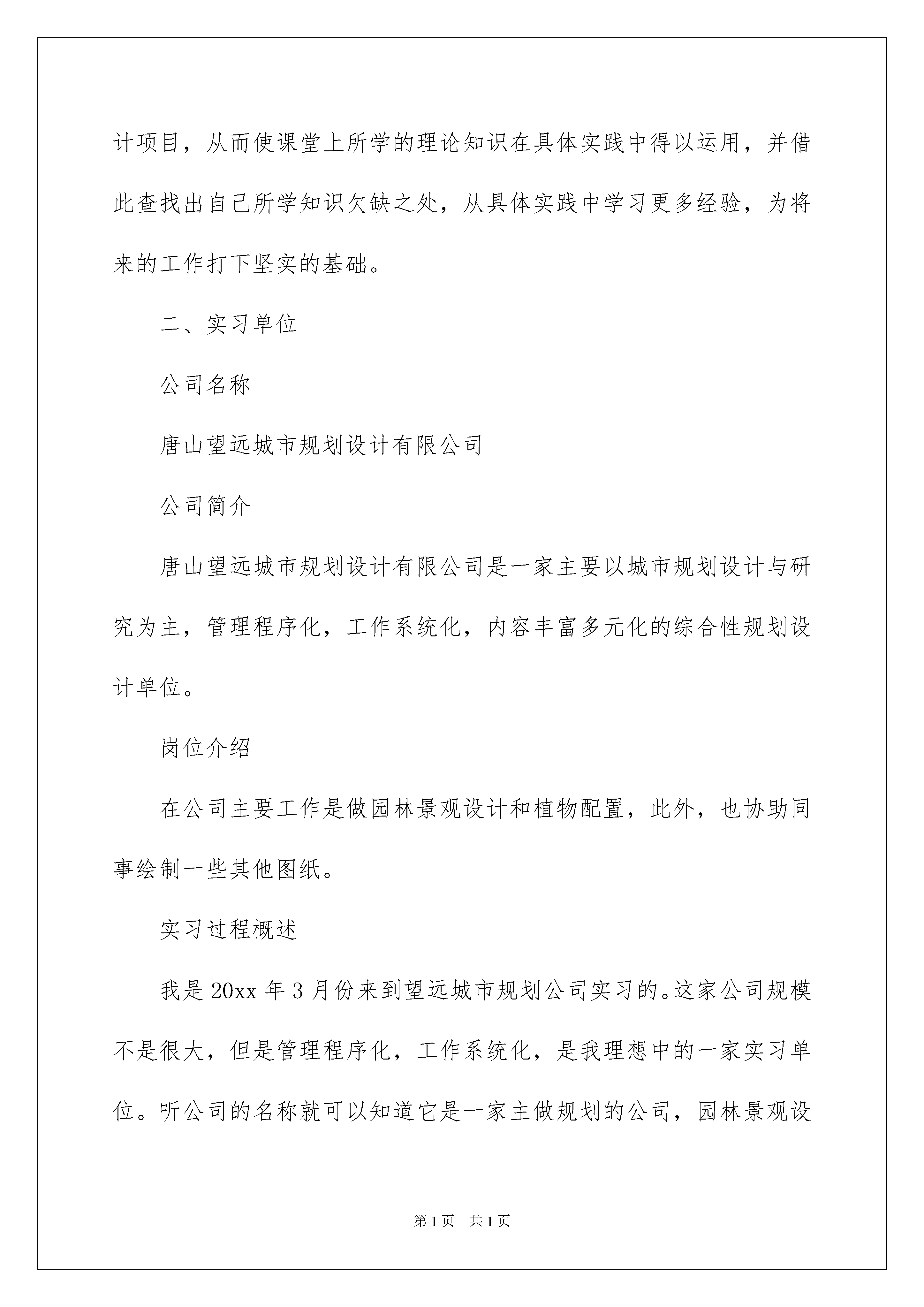 计项目，从而使课堂上所学的理论知识在具体实践中得以运用，并借此查找出自己所学知识欠缺之处，从具体实践中学习更多经验，为将来的工作打下坚实的基础。

二、实习单位

公司名称

唐山望远城市规划设计有限公司

公司简介

唐山望远城市规划设计有限公司是一家主要以城市规划设计与研究为主，管理程序化，工作系统化，内容丰富多元化的综合性规划设计单位。

岗位介绍

在公司主要工作是做园林景观设计和植物配置，此外，也协助同事绘制一些其他图纸。

实习过程概述

我是20xx年3月份来到望远城市规划公司实习的。这家公司规模不是很大，但是管理程序化，工作系统化，是我理想中的一家实习单位。听公司的名称就可以知道它是一家主做规划的公司，园林景观设

第1页 共1页